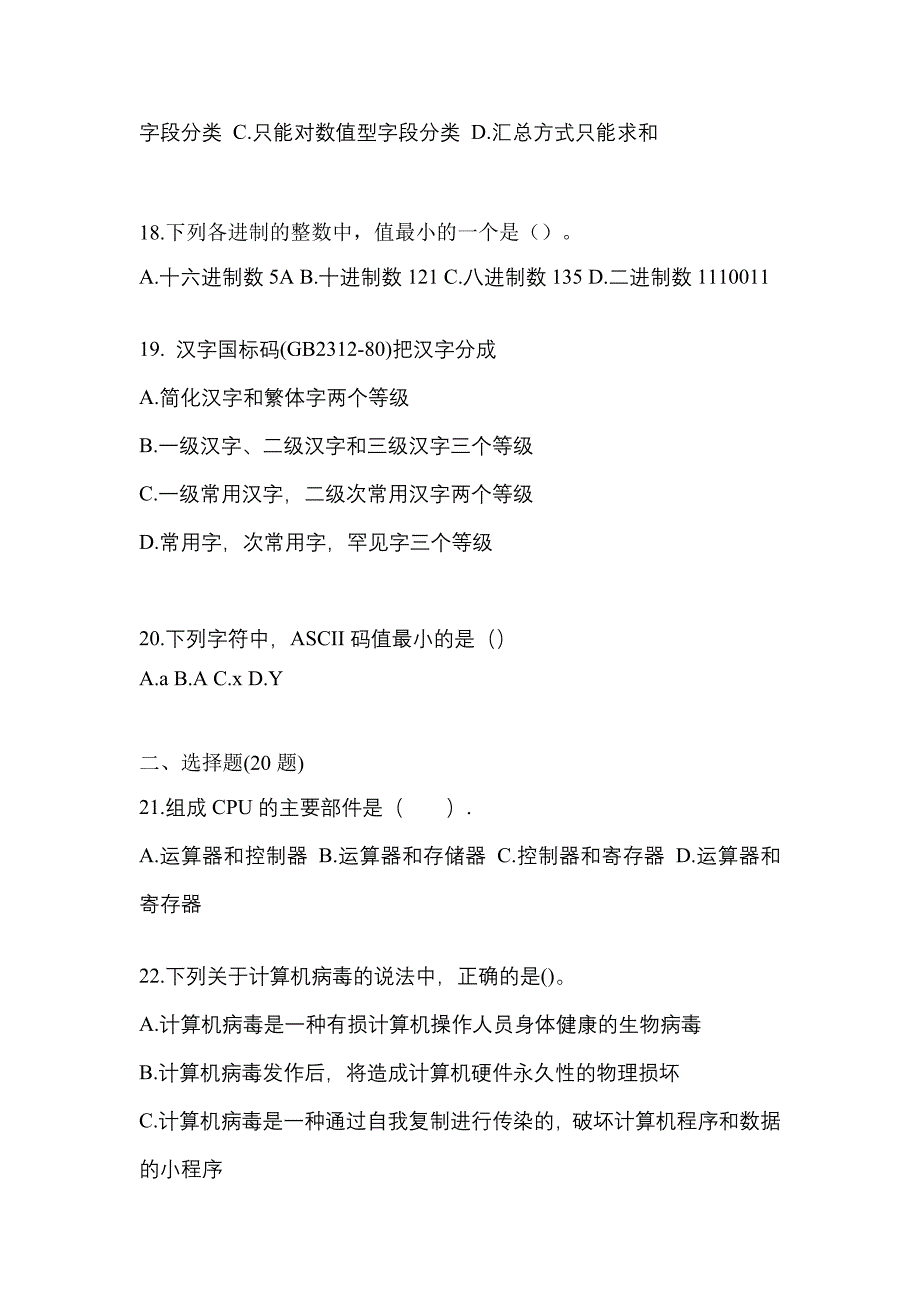 字段分类 C.只能对数值型字段分类 D.汇总方式只能求和

18.下列各进制的整数中，值最小的一个是（）。

A.十六进制数 5A B.十进制数 121 C.八进制数 135 D.二进制数 1110011

19. 汉字国标码(GB2312-80)把汉字分成

A.简化汉字和繁体字两个等级

B.一级汉字、二级汉字和三级汉字三个等级

C.一级常用汉字，二级次常用汉字两个等级

D.常用字，次常用字，罕见字三个等级

20.下列字符中，ASCII 码值最小的是（）

A.a B.A C.x D.Y

二、选择题(20 题)

21.组成 CPU 的主要部件是（　　）.

A.运算器和控制器 B.运算器和存储器 C.控制器和寄存器 D.运算器和寄存器

22.下列关于计算机病毒的说法中，正确的是()。

A.计算机病毒是一种有损计算机操作人员身体健康的生物病毒

B.计算机病毒发作后，将造成计算机硬件永久性的物理损坏

C.计算机病毒是一种通过自我复制进行传染的，破坏计算机程序和数据的小程序